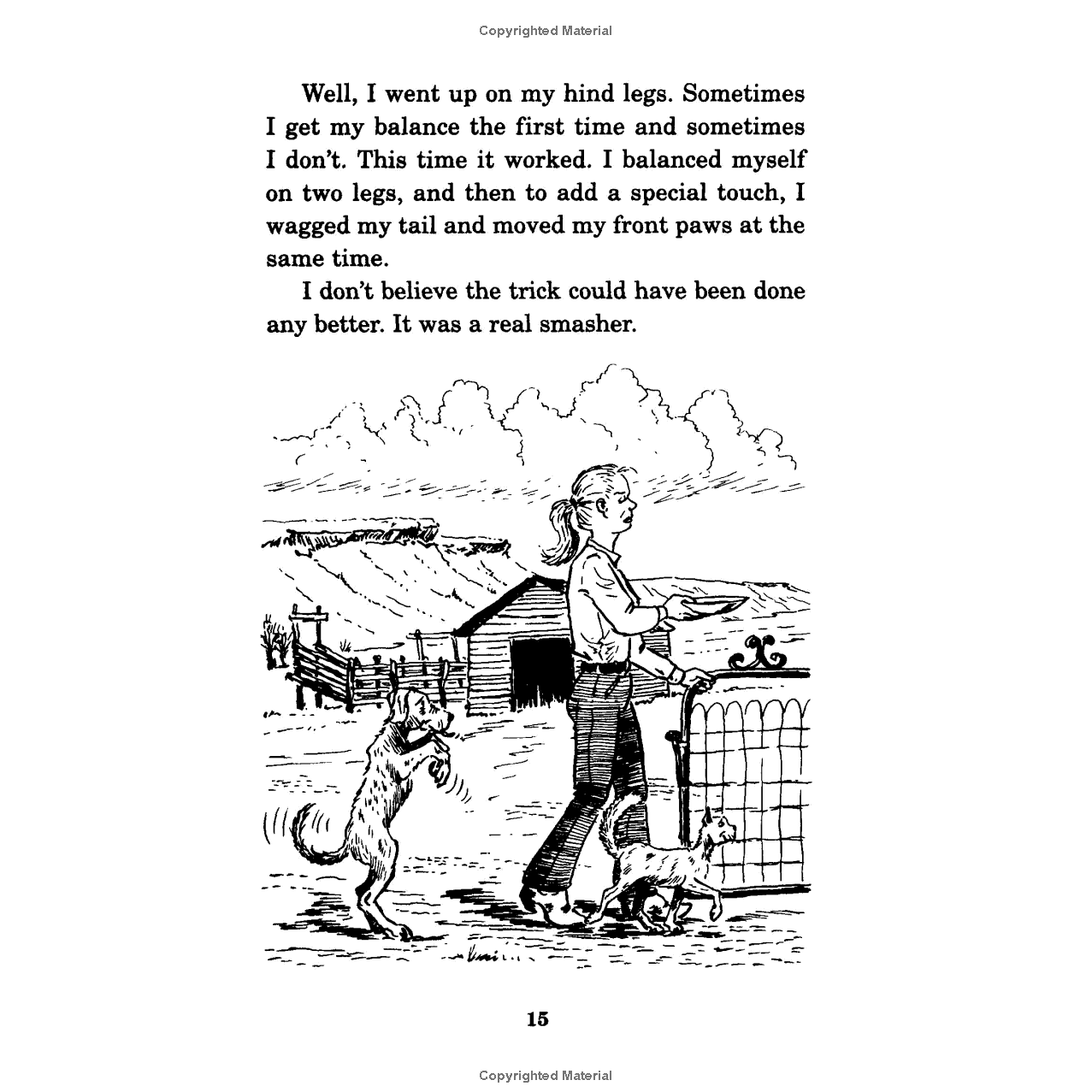 Copyrighted Material

Well, I went up on my hind legs. Sometimes I get my balance the first time and sometimes I don't. This time it worked. I balanced myself on two legs, and then to add a special touch, I wagged my tail and moved my front paws at the same time.

I don't believe the trick could have been done any better. It was a real smasher.

15

Copyrighted Material